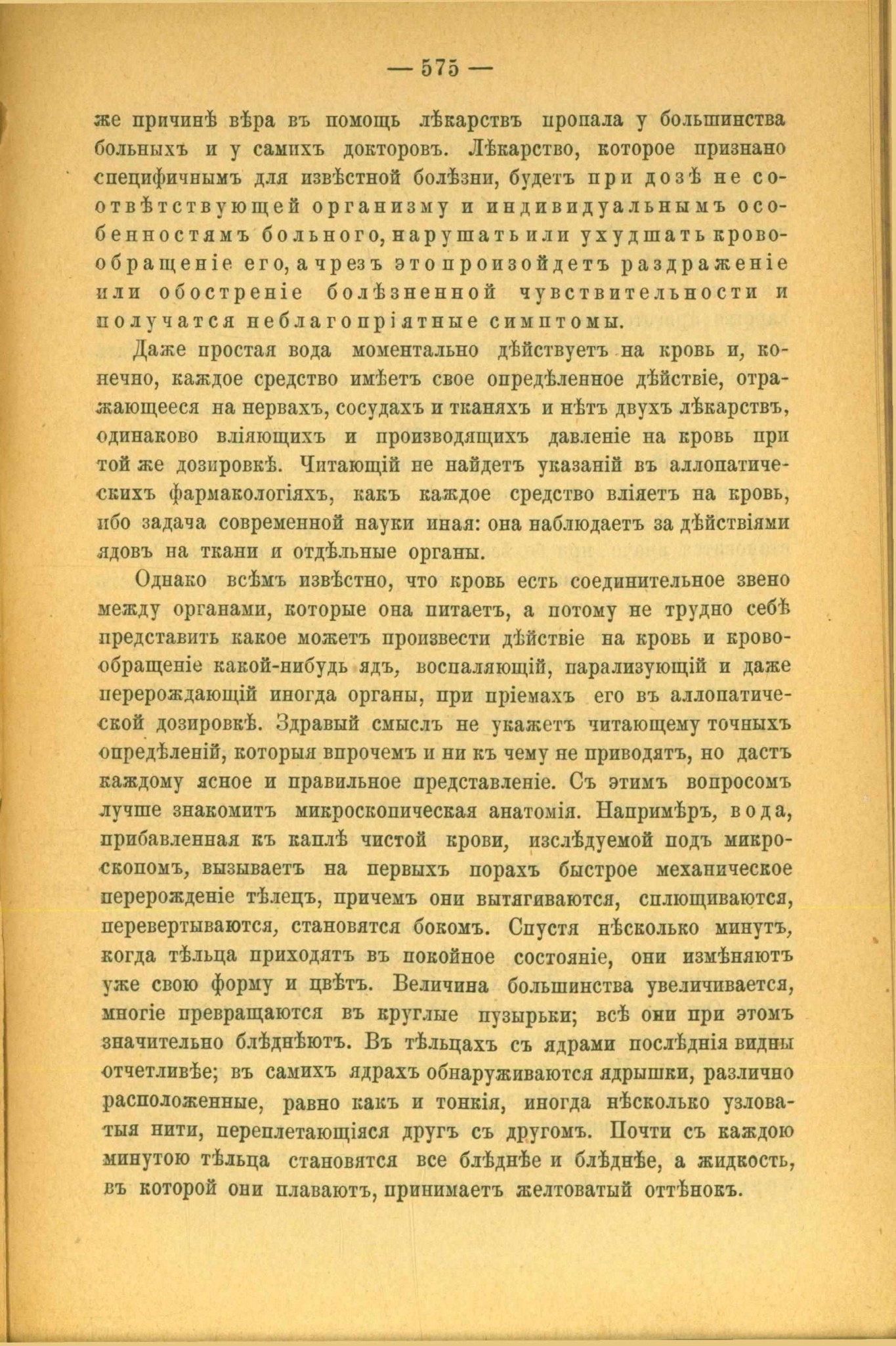 — 575 —

же причинѣ вѣра въ помощь лѣкарствъ пропала у большинства больныхъ и у самихъ докторовъ. Лѣкарство, которое признано специфичнымъ для извѣстной болѣзни, будетъ при дозѣ не соотвѣтствующей организму и индивидуальнымъ особенностямъ больного, нарушать или ухудшать кровообращеніе его, а чрезъ это произойдетъ раздраженіе или обостреніе болѣзненной чувствительности и получатся неблагопріятные симптомы.

Даже простая вода моментально дѣйствуетъ на кровь и, конечно, каждое средство имѣетъ свое опредѣленное дѣйствіе, отражающееся на нервахъ, сосудахъ и тканяхъ и нѣтъ двухъ лѣкарствъ, одинаково вліяющихъ и производящихъ давленіе на кровь при той же дозировкѣ. Читающій не найдетъ указаній въ аллопатическихъ фармакологіяхъ, какъ каждое средство вліяетъ на кровь, ибо задача современной науки иная: она наблюдаетъ за дѣйствіями ядовъ на ткани и отдѣльные органы.

Однако всѣмъ извѣстно, что кровь есть соединительное звено между органами, которые она питаетъ, а потому не трудно себѣ представить какое можетъ произвести дѣйствіе на кровь и кровообращеніе какой-нибудь ядъ, воспаляющій, парализующій и даже перерождающій иногда органы, при пріемахъ его въ аллопатической дозировкѣ. Здравый смыслъ не укажетъ читающему точныхъ опредѣленій, которыя впрочемъ и ни къ чему не приводятъ, но дастъ каждому ясное и правильное представленіе. Съ этимъ вопросомъ лучше знакомитъ микроскопическая анатомія. Напримѣръ, вода, прибавленная къ каплѣ чистой крови, изслѣдуемой подъ микроскопомъ, вызываетъ на первыхъ порахъ быстрое механическое перерожденіе тѣлецъ, причемъ они вытягиваются, сплющиваются, перевертываются, становятся бокомъ. Спустя нѣсколько минутъ, когда тѣльца приходятъ въ покойное состояніе, они измѣняютъ уже свою форму и цвѣтъ. Величина большинства увеличивается, многіе превращаются въ круглые пузырьки; всѣ они при этомъ значительно блѣднѣютъ. Въ тѣльцахъ съ ядрами послѣднія видны отчетливѣе; въ самихъ ядрахъ обнаруживаются ядрышки, различно расположенные, равно какъ и тонкія, иногда нѣсколько узловатыя нити, переплетающіяся другъ съ другомъ. Почти съ каждою минутою тѣльца становятся все блѣднѣе и блѣднѣе, а жидкость, въ которой они плаваютъ, принимаетъ желтоватый оттѣнокъ.